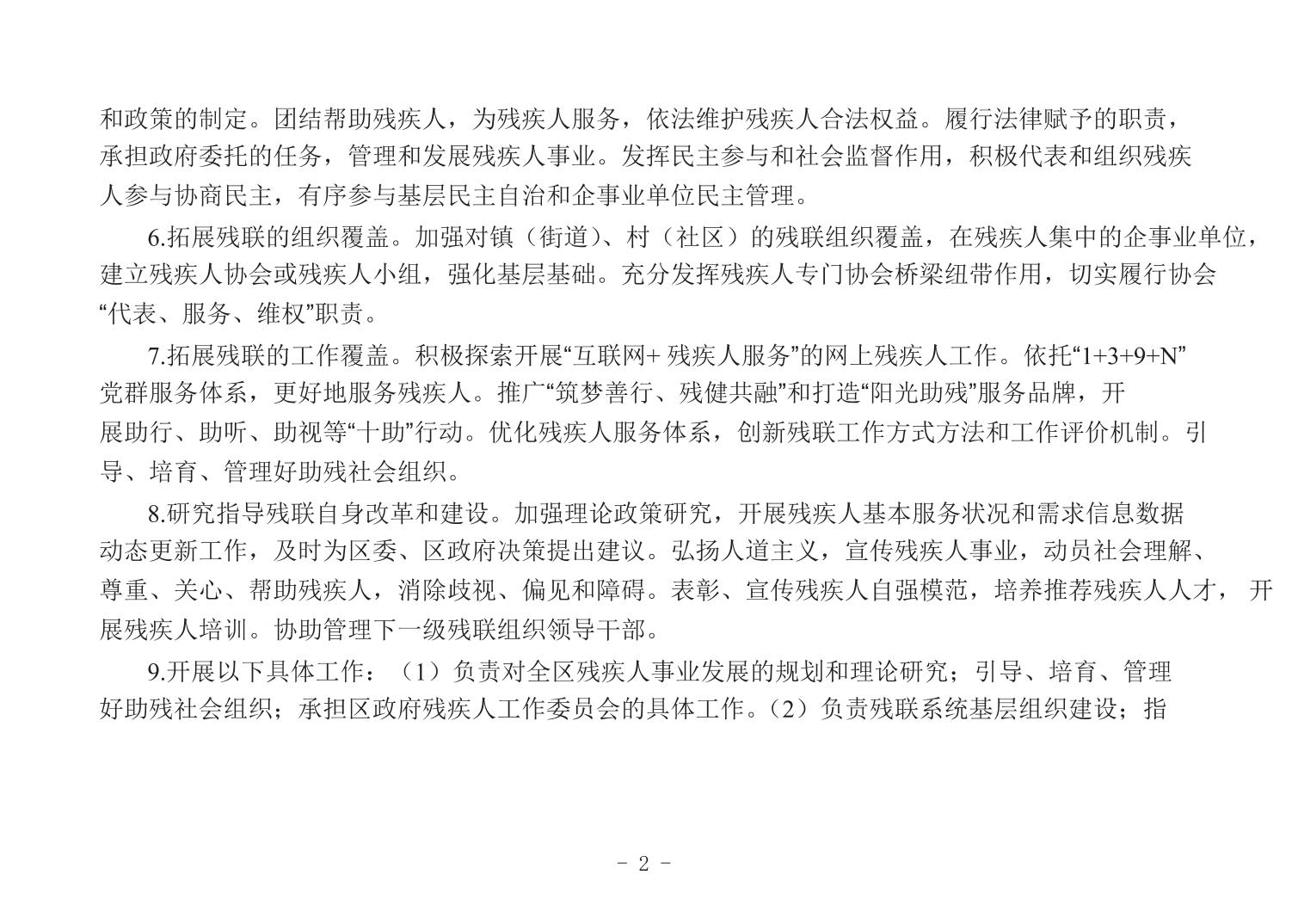 和政策的制定。团结帮助残疾人，为残疾人服务，依法维护残疾人合法权益。履行法律赋予的职责，承担政府委托的任务，管理和发展残疾人事业。发挥民主参与和社会监督作用，积极代表和组织残疾人参与协商民主，有序参与基层民主自治和企事业单位民主管理。

6.拓展残联的组织覆盖。加强对镇（街道）、村（社区）的残联组织覆盖，在残疾人集中的企事业单位，建立残疾人协会或残疾人小组，强化基层基础。充分发挥残疾人专门协会桥梁纽带作用，切实履行协会“代表、服务、维权”职责。

7.拓展残联的工作覆盖。积极探索开展“互联网+ 残疾人服务”的网上残疾人工作。依托“1+3+9+N”党群服务体系，更好地服务残疾人。推广“筑梦善行、残健共融”和打造“阳光助残”服务品牌，开展助行、助听、助视等“十助”行动。优化残疾人服务体系，创新残联工作方式方法和工作评价机制。引导、培育、管理好助残社会组织。

8.研究指导残联自身改革和建设。加强理论政策研究，开展残疾人基本服务状况和需求信息数据动态更新工作，及时为区委、区政府决策提出建议。弘扬人道主义，宣传残疾人事业，动员社会理解、尊重、关心、帮助残疾人，消除歧视、偏见和障碍。表彰、宣传残疾人自强模范，培养推荐残疾人人才， 开展残疾人培训。协助管理下一级残联组织领导干部。

9.开展以下具体工作：（1）负责对全区残疾人事业发展的规划和理论研究；引导、培育、管理好助残社会组织；承担区政府残疾人工作委员会的具体工作。（2）负责残联系统基层组织建设；指

- 2 -